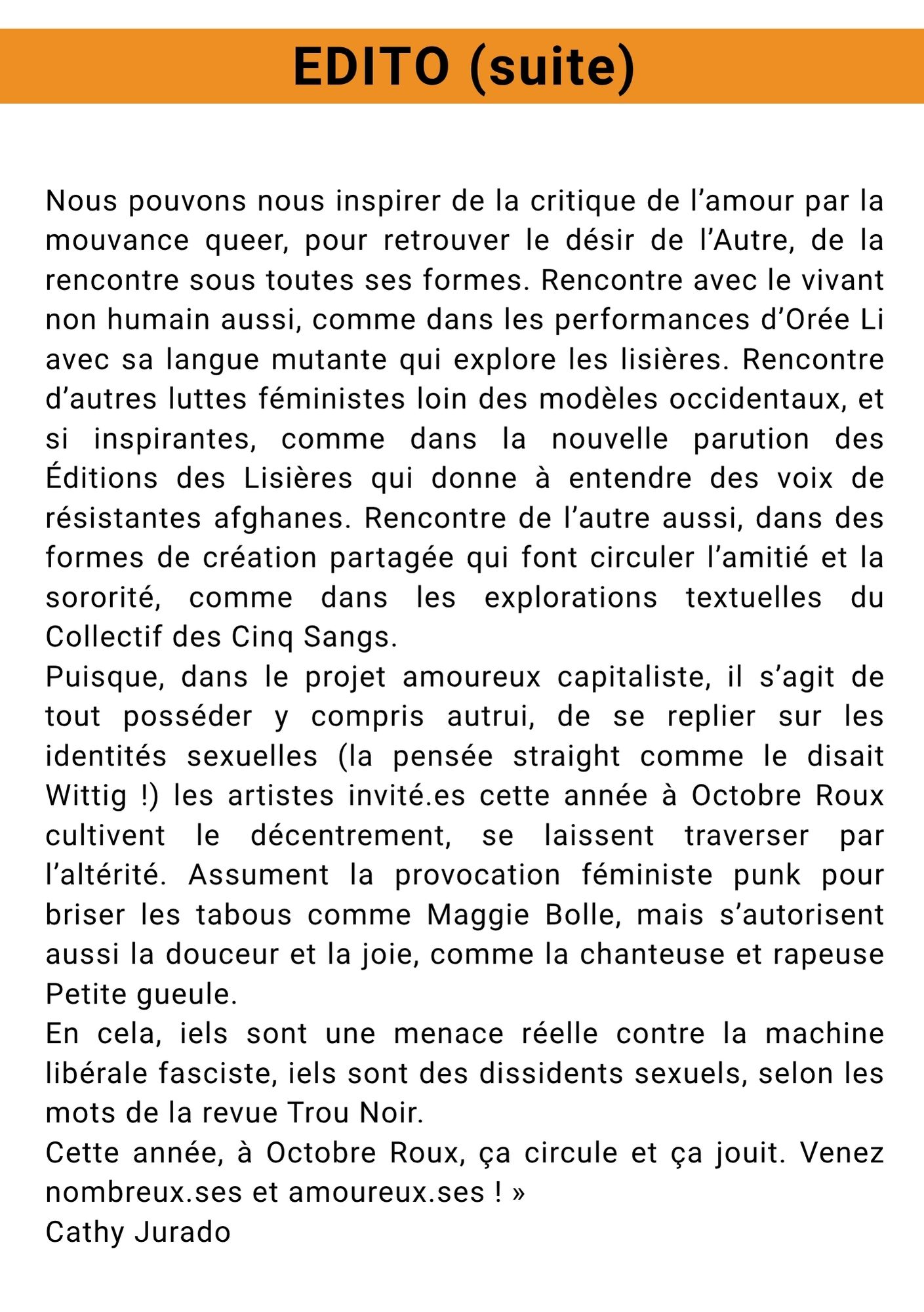 EDITO (suite)

Nous pouvons nous inspirer de la critique de l'amour par la mouvance queer, pour retrouver le désir de l'Autre, de la rencontre sous toutes ses formes. Rencontre avec le vivant non humain aussi, comme dans les performances d'Orée Li avec sa langue mutante qui explore les lisières. Rencontre d'autres luttes féministes loin des modèles occidentaux, et si inspirantes, comme dans la nouvelle parution des Éditions des Lisières qui donne à entendre des voix de résistantes afghanes. Rencontre de l'autre aussi, dans des formes de création partagée qui font circuler l'amitié et la sororité, comme dans les explorations textuelles du Collectif des Cinq Sangs.

Puisque, dans le projet amoureux capitaliste, il s'agit de tout posséder y compris autrui, de se replier sur les identités sexuelles (la pensée straight comme le disait Wittig !) les artistes invité.es cette année à Octobre Roux cultivent le décentrement, se laissent traverser par l'altérité. Assument la provocation féministe punk pour briser les tabous comme Maggie Bolle, mais s'autorisent aussi la douceur et la joie, comme la chanteuse et rapeuse Petite gueule.

En cela, iels sont une menace réelle contre la machine libérale fasciste, iels sont des dissidents sexuels, selon les mots de la revue Trou Noir.

Cette année, à Octobre Roux, ça circule et ça jouit. Venez nombreux.ses et amoureux.ses ! »

Cathy Jurado